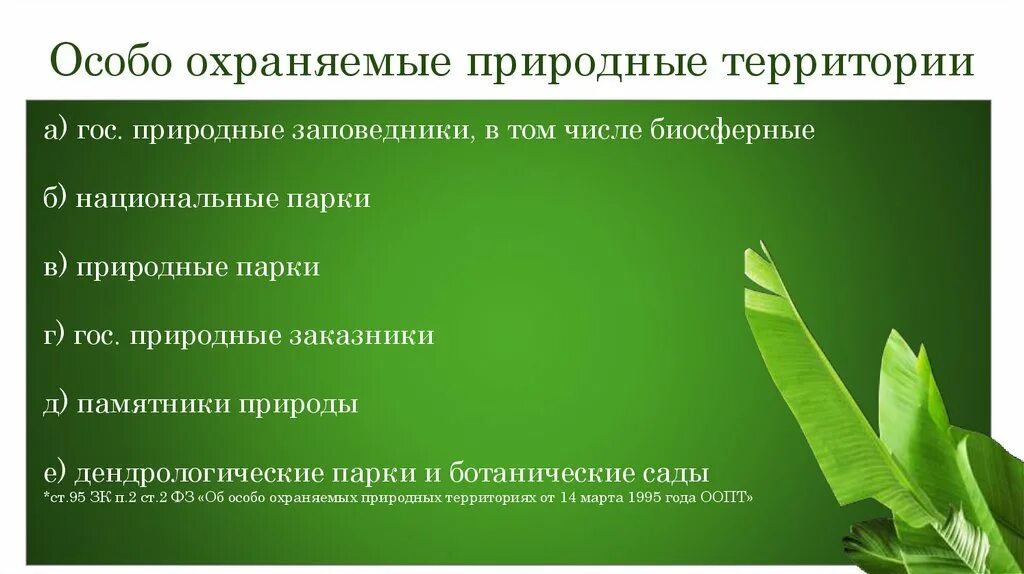 Особо охраняемые природные территории

а) гос. природные заповедники, в том числе биосферные

б) национальные парки

в) природные парки

г) гос. природные заказники

д) памятники природы

е) дендрологические парки и ботанические сады

*ст.95 ЗК п.2 ст.2 ФЗ «Об особо охраняемых природных территориях от 14 марта 1995 года ООПТ»